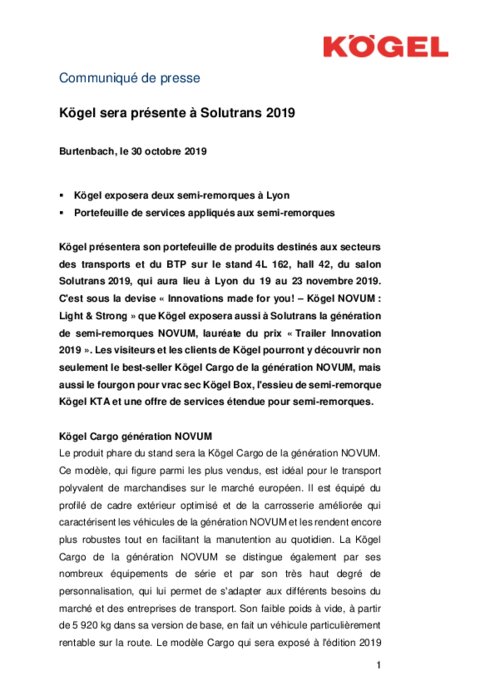 KÖGEL

Communiqué de presse

Kögel sera présente à Solutrans 2019

Burtenbach, le 30 octobre 2019

▪ Kögel exposera deux semi-remorques à Lyon
▪ Portefeuille de services appliqués aux semi-remorques

Kögel présentera son portefeuille de produits destinés aux secteurs des transports et du BTP sur le stand 4L 162, hall 42, du salon Solutrans 2019, qui aura lieu à Lyon du 19 au 23 novembre 2019. C'est sous la devise « Innovations made for you! – Kögel NOVUM : Light & Strong » que Kögel exposera aussi à Solutrans la génération de semi-remorques NOVUM, lauréate du prix « Trailer Innovation 2019 ». Les visiteurs et les clients de Kögel pourront y découvrir non seulement le best-seller Kögel Cargo de la génération NOVUM, mais aussi le fourgon pour vrac sec Kögel Box, l'essieu de semi-remorque Kögel KTA et une offre de services étendue pour semi-remorques.

Kögel Cargo génération NOVUM
Le produit phare du stand sera la Kögel Cargo de la génération NOVUM. Ce modèle, qui figure parmi les plus vendus, est idéal pour le transport polyvalent de marchandises sur le marché européen. Il est équipé du profilé de cadre extérieur optimisé et de la carrosserie améliorée qui caractérisent les véhicules de la génération NOVUM et les rendent encore plus robustes tout en facilitant la manutention au quotidien. La Kögel Cargo de la génération NOVUM se distingue également par ses nombreux équipements de série et par son très haut degré de personnalisation, qui lui permet de s'adapter aux différents besoins du marché et des entreprises de transport. Son faible poids à vide, à partir de 5 920 kg dans sa version de base, en fait un véhicule particulièrement rentable sur la route. Le modèle Cargo qui sera exposé à l'édition 2019

1